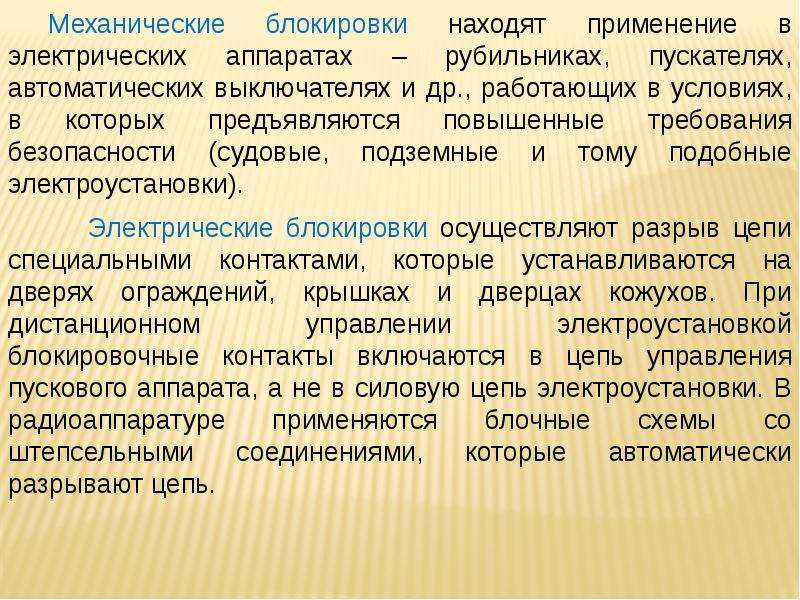 Механические блокировки находят применение в электрических аппаратах – рубильниках, пускателях, автоматических выключателях и др., работающих в условиях, в которых предъявляются повышенные требования безопасности (судовые, подземные и тому подобные электроустановки).

Электрические блокировки осуществляют разрыв цепи специальными контактами, которые устанавливаются на дверях ограждений, крышках и дверцах кожухов. При дистанционном управлении электроустановкой блокировочные контакты включаются в цепь управления пускового аппарата, а не в силовую цепь электроустановки. В радиоаппаратуре применяются блочные схемы со штепсельными соединениями, которые автоматически разрывают цепь.